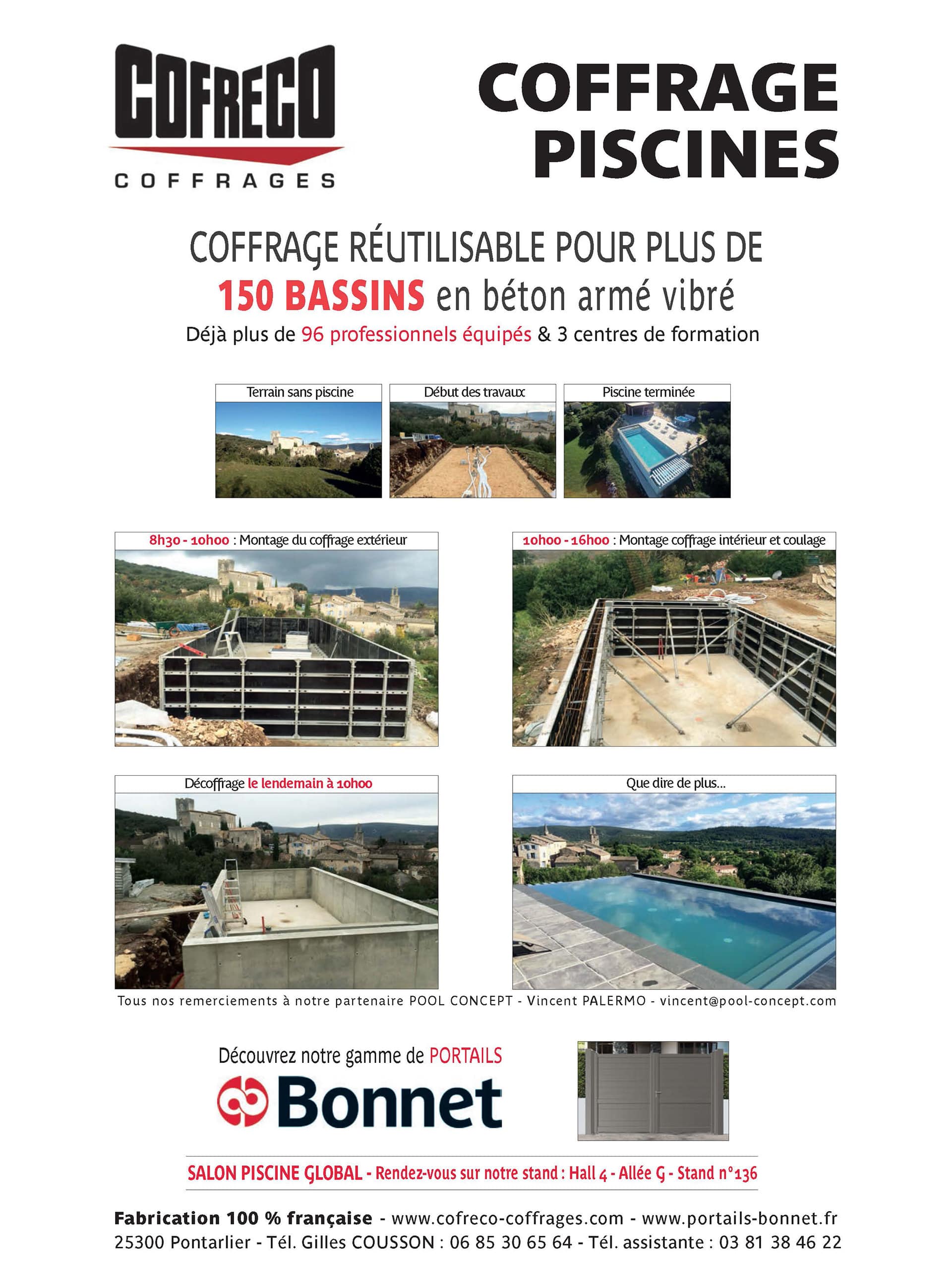 COFRECO
COFFRAGES

COFFRAGE PISCINES

COFFRAGE RÉUTILISABLE POUR PLUS DE
150 BASSINS en béton armé vibré
Déjà plus de 96 professionnels équipés & 3 centres de formation

Terrain sans piscine

Début des travaux

Piscine terminée

8h30 - 10h00 : Montage du coffrage extérieur

10h00 - 16h00 : Montage coffrage intérieur et coulage

Décoffrage le lendemain à 10h00

Que dire de plus...

Tous nos remerciements à notre partenaire POOL CONCEPT - Vincent PALERMO - vincent@pool-concept.com

Découvrez notre gamme de PORTAILS
Bonnet

SALON PISCINE GLOBAL - Rendez-vous sur notre stand : Hall 4 - Allée G - Stand n°136

Fabrication 100 % française - www.cofreco-coffrages.com - www.portails-bonnet.fr
25300 Pontarlier - Tél. Gilles COUSSON : 06 85 30 65 64 - Tél. assistante : 03 81 38 46 22